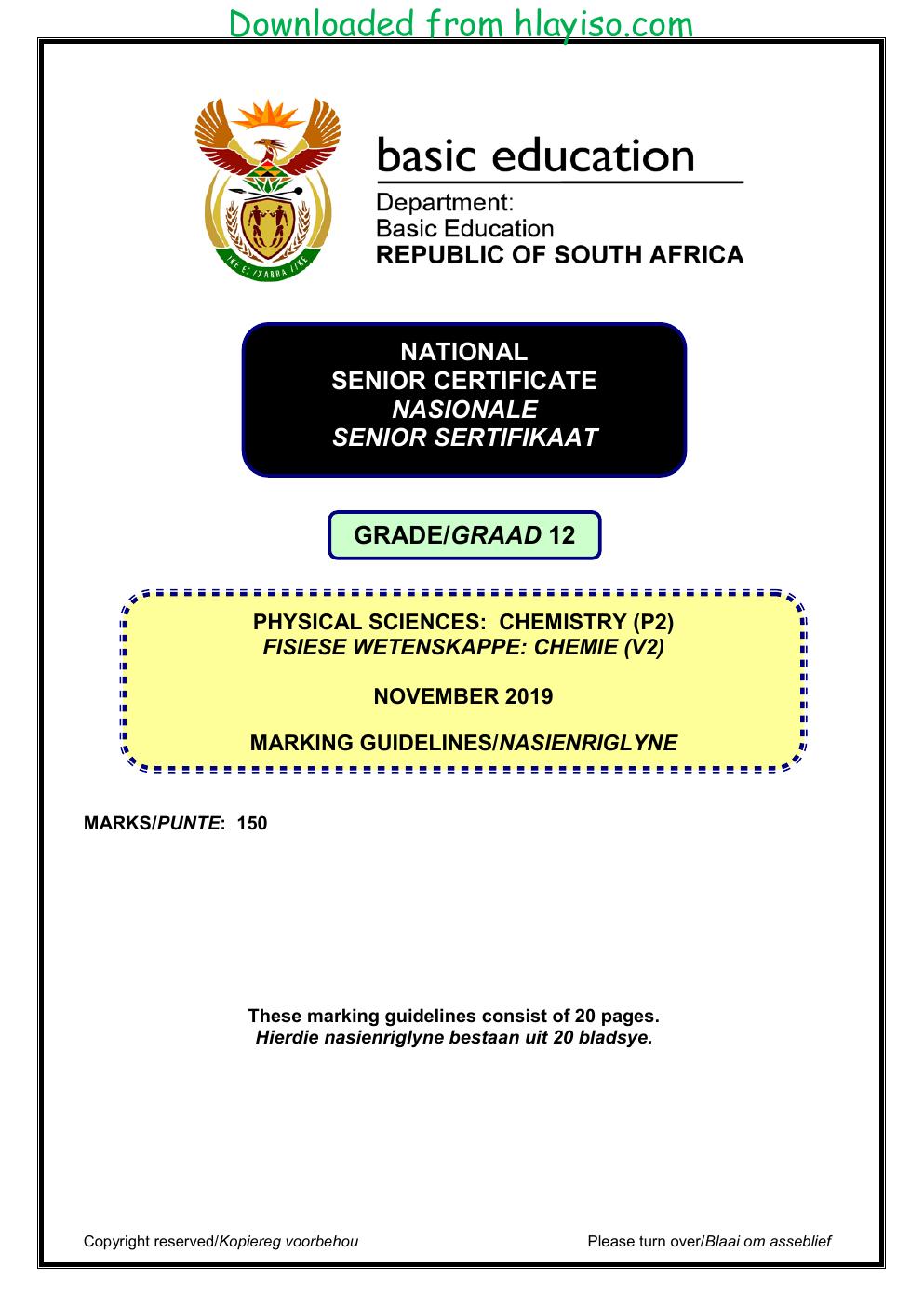 Downloaded from hlayiso.com

basic education

Department:
Basic Education
REPUBLIC OF SOUTH AFRICA

NATIONAL
SENIOR CERTIFICATE
NASIONALE
SENIOR SERTIFIKAAT

GRADE/GRAAD 12

PHYSICAL SCIENCES: CHEMISTRY (P2)
FISIESE WETENSKAPPE: CHEMIE (V2)

NOVEMBER 2019

MARKING GUIDELINES/NASIENRIGLYNE

MARKS/PUNTE: 150

These marking guidelines consist of 20 pages.
Hierdie nasienriglyne bestaan uit 20 bladsye.

Copyright reserved/Kopiereg voorbehou
Please turn over/Blaai om asseblief